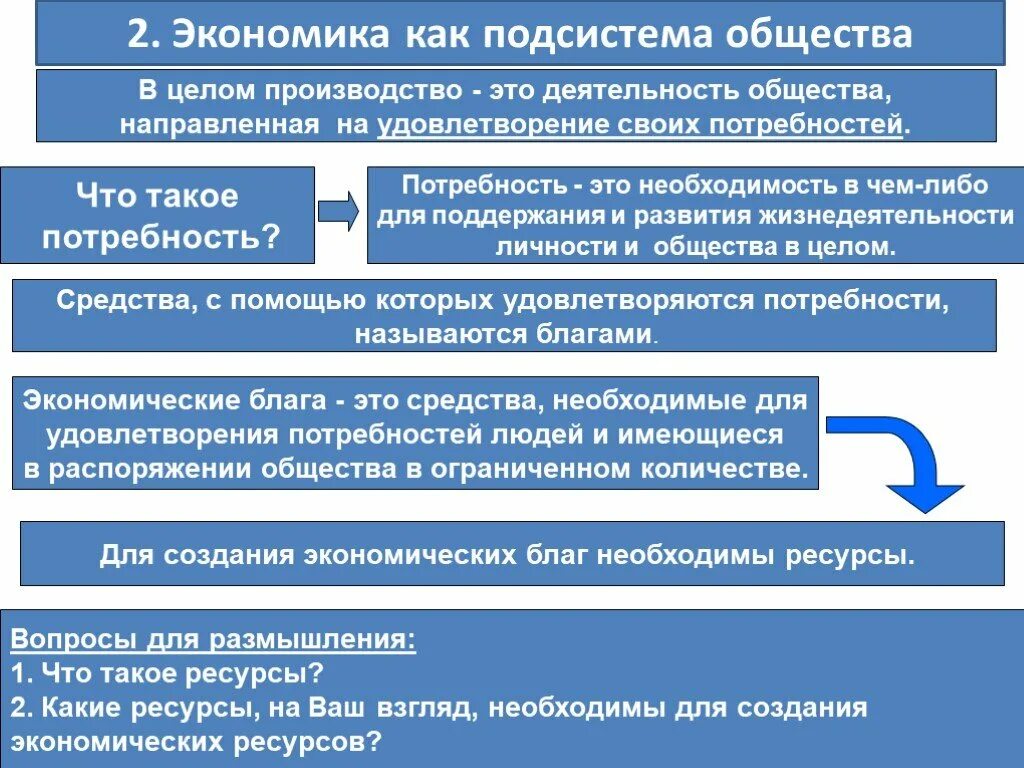 2. Экономика как подсистема общества

В целом производство - это деятельность общества, направленная на удовлетворение своих потребностей.

Что такое потребность?

Потребность - это необходимость в чем-либо для поддержания и развития жизнедеятельности личности и общества в целом.

Средства, с помощью которых удовлетворяются потребности, называются благами.

Экономические блага - это средства, необходимые для удовлетворения потребностей людей и имеющиеся в распоряжении общества в ограниченном количестве.

Для создания экономических благ необходимы ресурсы.

Вопросы для размышления:
1. Что такое ресурсы?
2. Какие ресурсы, на Ваш взгляд, необходимы для создания экономических ресурсов?